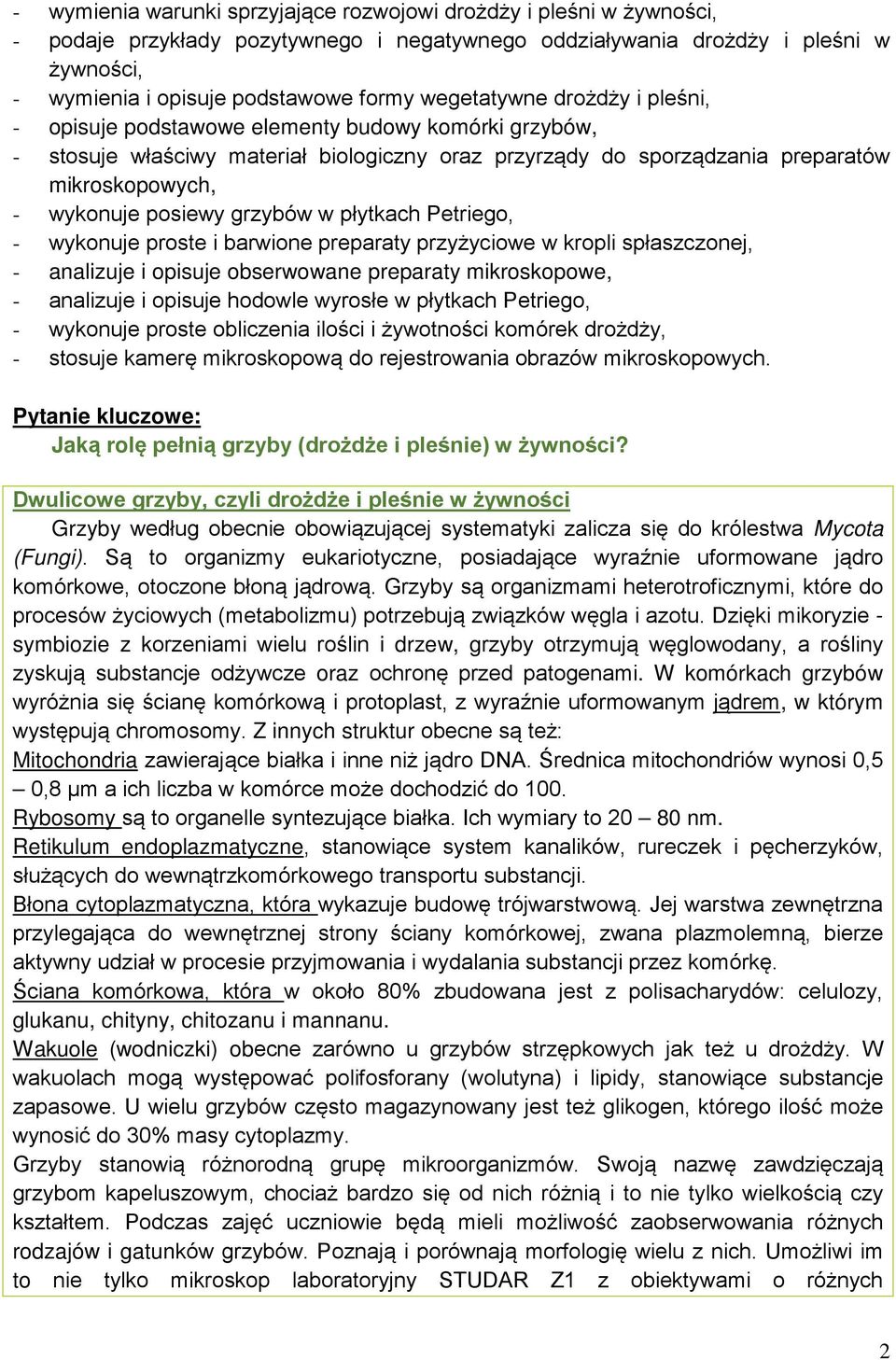 - wymienia warunki sprzyjające rozwojowi drożdży i pleśni w żywności,
- podaje przykłady pozytywnego i negatywnego oddziaływania drożdży i pleśni w żywności,
- wymienia i opisuje podstawowe formy wegetatywne drożdży i pleśni,
- opisuje podstawowe elementy budowy komórki grzybów,
- stosuje właściwy materiał biologiczny oraz przyrządy do sporządzania preparatów mikroskopowych,
- wykonuje posiewy grzybów w płytkach Petriego,
- wykonuje proste i barwione preparaty przyżyciowe w kropli spłaszczonej,
- analizuje i opisuje obserwowane preparaty mikroskopowe,
- analizuje i opisuje hodowle wyrosłe w płytkach Petriego,
- wykonuje proste obliczenia ilości i żywotności komórek drożdży,
- stosuje kamerę mikroskopową do rejestrowania obrazów mikroskopowych.

Pytanie kluczowe:
Jaką rolę pełnią grzyby (drożdże i pleśnie) w żywności?

Dwulicowe grzyby, czyli drożdże i pleśnie w żywności
Grzyby według obecnie obowiązującej systematyki zalicza się do królestwa Mycota (Fungi). Są to organizmy eukariotyczne, posiadające wyraźnie uformowane jądro komórkowe, otoczone błoną jądrową. Grzyby są organizmami heterotroficznymi, które do procesów życiowych (metabolizmu) potrzebują związków węgla i azotu. Dzięki mikoryzie - symbiozie z korzeniami wielu roślin i drzew, grzyby otrzymują węglowodany, a rośliny zyskują substancje odżywcze oraz ochronę przed patogenami. W komórkach grzybów wyróżnia się ścianę komórkową i protoplast, z wyraźnie uformowanym jądrem, w którym występują chromosomy. Z innych struktur obecne są też:
Mitochondria zawierające białka i inne niż jądro DNA. Średnica mitochondriów wynosi 0,5 – 0,8 µm a ich liczba w komórce może dochodzić do 100.
Rybosomy są to organelle syntezujące białka. Ich wymiary to 20 – 80 nm.
Retikulum endoplazmatyczne, stanowiące system kanalików, rureczek i pęcherzyków, służących do wewnątrzkomórkowego transportu substancji.
Błona cytoplazmatyczna, która wykazuje budowę trójwarstwową. Jej warstwa zewnętrzna przylegająca do wewnętrznej strony ściany komórkowej, zwana plazmolemną, bierze aktywny udział w procesie przyjmowania i wydalania substancji przez komórkę.
Ściana komórkowa, która w około 80% zbudowana jest z polisacharydów: celulozy, glukanu, chityny, chitozanu i mannanu.
Wakuole (wodniczki) obecne zarówno u grzybów strzępkowych jak też u drożdży. W wakuolach mogą występować polifosforany (wolutyna) i lipidy, stanowiące substancje zapasowe. U wielu grzybów często magazynowany jest też glikogen, którego ilość może wynosić do 30% masy cytoplazmy.
Grzyby stanowią różnorodną grupę mikroorganizmów. Swoją nazwę zawdzięczają grzybom kapeluszowym, chociaż bardzo się od nich różnią i to nie tylko wielkością czy kształtem. Podczas zajęć uczniowie będą mieli możliwość zaobserwowania różnych rodzajów i gatunków grzybów. Poznają i porównają morfologię wielu z nich. Umożliwi im to nie tylko mikroskop laboratoryjny STUDAR Z1 z obiektywami o różnych

2